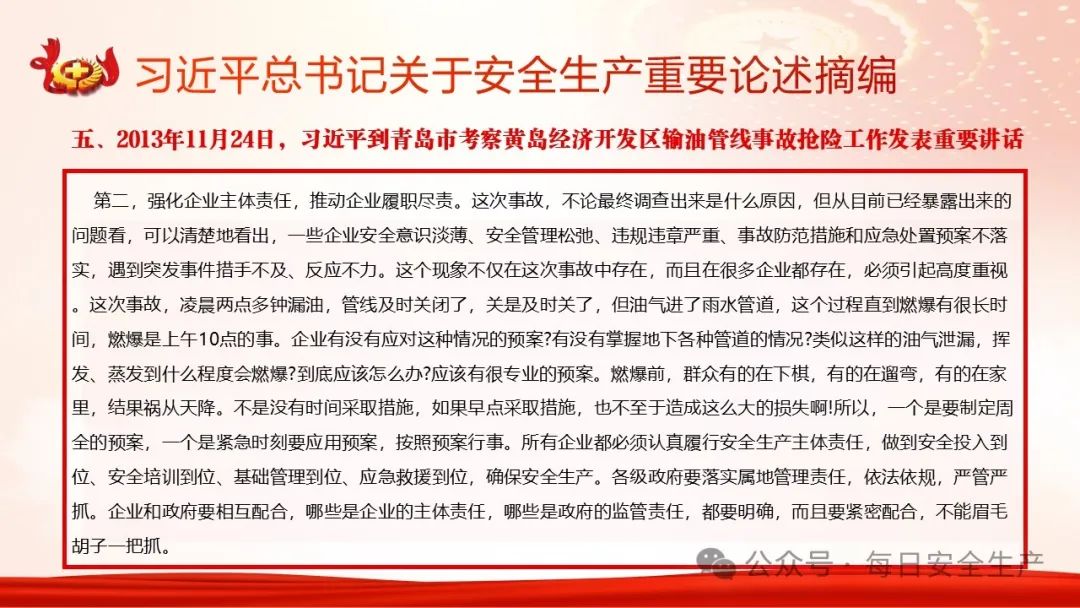 习近平总书记关于安全生产重要论述摘编

五、2013年11月24日，习近平到青岛市考察黄岛经济开发区输油管线事故抢险工作发表重要讲话

第二，强化企业主体责任，推动企业履职尽责。这次事故，不论最终调查出来是什么原因，但从目前已经暴露出来的问题看，可以清楚地看出，一些企业安全意识淡薄、安全管理松弛、违规违章严重、事故防范措施和应急处置预案不落实，遇到突发事件措手不及、反应不力。这个现象不仅在这次事故中存在，而且在很多企业都存在，必须引起高度重视。这次事故，凌晨两点多钟漏油，管线及时关闭了，关是及时关了，但油气进了雨水管道，这个过程直到燃爆有很长时间，燃爆是上午10点的事。企业有没有应对这种情况的预案?有没有掌握地下各种管道的情况?类似这样的油气泄漏，挥发、蒸发到什么程度会燃爆?到底应该怎么办?应该有很专业的预案。燃爆前，群众有的在下棋，有的在遛弯，有的在家里，结果祸从天降。不是没有时间采取措施，如果早点采取措施，也不至于造成这么大的损失啊!所以，一个是要制定周全的预案，一个是紧急时刻要应用预案，按照预案行事。所有企业都必须认真履行安全生产主体责任，做到安全投入到位、安全培训到位、基础管理到位、应急救援到位，确保安全生产。各级政府要落实属地管理责任，依法依规，严管严抓。企业和政府要相互配合，哪些是企业的主体责任，哪些是政府的监管责任，都要明确，而且要紧密配合，不能眉毛胡子一把抓。

公众号 · 每日安全生产